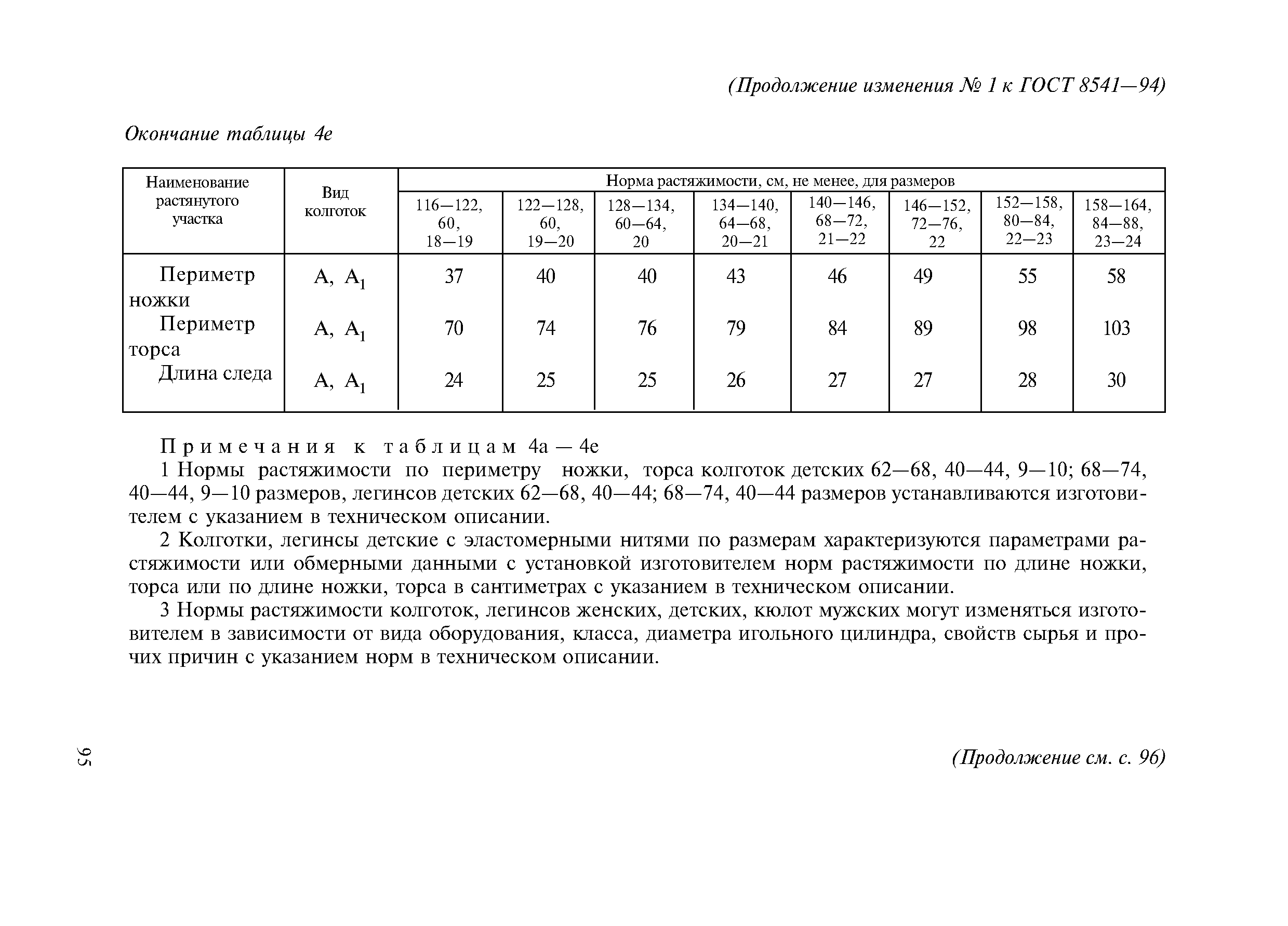 (Продолжение изменения № 1 к ГОСТ 8541—94)

Окончание таблицы 4е

| Наименование растянутого участка | Вид колготок | Норма растяжимости, см, не менее, для размеров | | | | | | | |
|---|---|---|---|---|---|---|---|---|---|
| | | 116—122, 60, 18—19 | 122—128, 60, 19—20 | 128—134, 60—64, 20 | 134—140, 64—68, 20—21 | 140—146, 68—72, 21—22 | 146—152, 72—76, 22 | 152—158, 80—84, 22—23 | 158—164, 84—88, 23—24 |
| Периметр ножки | А, $А_1$ | 37 | 40 | 40 | 43 | 46 | 49 | 55 | 58 |
| Периметр торса | А, $А_1$ | 70 | 74 | 76 | 79 | 84 | 89 | 98 | 103 |
| Длина следа | А, $А_1$ | 24 | 25 | 25 | 26 | 27 | 27 | 28 | 30 |

Примечания к таблицам 4а — 4е

1 Нормы растяжимости по периметру ножки, торса колготок детских 62—68, 40—44, 9—10; 68—74, 40—44, 9—10 размеров, легинсов детских 62—68, 40—44; 68—74, 40—44 размеров устанавливаются изготовителем с указанием в техническом описании.

2 Колготки, легинсы детские с эластомерными нитями по размерам характеризуются параметрами растяжимости или обмерными данными с установкой изготовителем норм растяжимости по длине ножки, торса или по длине ножки, торса в сантиметрах с указанием в техническом описании.

3 Нормы растяжимости колготок, легинсов женских, детских, кюлот мужских могут изменяться изготовителем в зависимости от вида оборудования, класса, диаметра игольного цилиндра, свойств сырья и прочих причин с указанием норм в техническом описании.

95

(Продолжение см. с. 96)